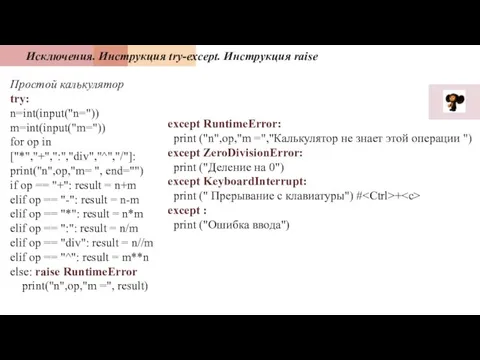 Исключения. Инструкция try-except. Инструкция raise

Простой калькулятор
try:
n=int(input("n="))
m=int(input("m="))
for op in
["*","+",":","div","^","/"]:
print("n",op,"m= ", end="")
if op == "+": result = n+m
elif op == "-": result = n-m
elif op == "*": result = n*m
elif op == ":": result = n/m
elif op == "div": result = n//m
elif op == "^": result = m**n
else: raise RuntimeError
print("n",op,"m =", result)

except RuntimeError:
print ("n",op,"m =","Калькулятор не знает этой операции ")
except ZeroDivisionError:
print ("Деление на 0")
except KeyboardInterrupt:
print (" Прерывание с клавиатуры") #<Ctrl>+<c>
except :
print ("Ошибка ввода")